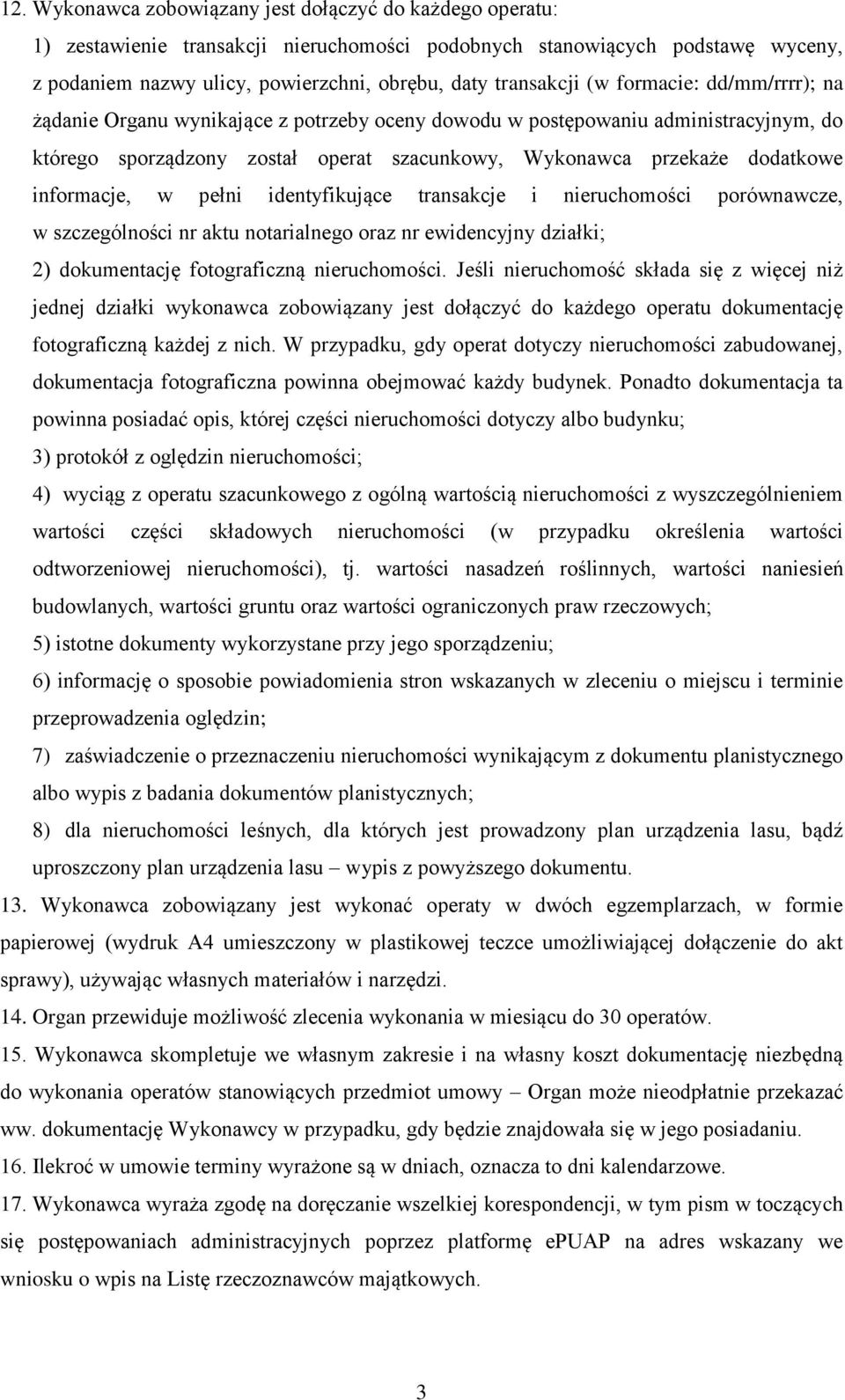 12. Wykonawca zobowiązany jest dołączyć do każdego operatu:

1) zestawienie transakcji nieruchomości podobnych stanowiących podstawę wyceny, z podaniem nazwy ulicy, powierzchni, obrębu, daty transakcji (w formacie: dd/mm/rrrr); na żądanie Organu wynikające z potrzeby oceny dowodu w postępowaniu administracyjnym, do którego sporządzony został operat szacunkowy, Wykonawca przekaże dodatkowe informacje, w pełni identyfikujące transakcje i nieruchomości porównawcze, w szczególności nr aktu notarialnego oraz nr ewidencyjny działki;

2) dokumentację fotograficzną nieruchomości. Jeśli nieruchomość składa się z więcej niż jednej działki wykonawca zobowiązany jest dołączyć do każdego operatu dokumentację fotograficzną każdej z nich. W przypadku, gdy operat dotyczy nieruchomości zabudowanej, dokumentacja fotograficzna powinna obejmować każdy budynek. Ponadto dokumentacja ta powinna posiadać opis, której części nieruchomości dotyczy albo budynku;

3) protokół z oględzin nieruchomości;

4) wyciąg z operatu szacunkowego z ogólną wartością nieruchomości z wyszczególnieniem wartości części składowych nieruchomości (w przypadku określenia wartości odtworzeniowej nieruchomości), tj. wartości nasadzeń roślinnych, wartości naniesień budowlanych, wartości gruntu oraz wartości ograniczonych praw rzeczowych;

5) istotne dokumenty wykorzystane przy jego sporządzeniu;

6) informację o sposobie powiadomienia stron wskazanych w zleceniu o miejscu i terminie przeprowadzenia oględzin;

7) zaświadczenie o przeznaczeniu nieruchomości wynikającym z dokumentu planistycznego albo wypis z badania dokumentów planistycznych;

8) dla nieruchomości leśnych, dla których jest prowadzony plan urządzenia lasu, bądź uproszczony plan urządzenia lasu – wypis z powyższego dokumentu.

13. Wykonawca zobowiązany jest wykonać operaty w dwóch egzemplarzach, w formie papierowej (wydruk A4 umieszczony w plastikowej teczce umożliwiającej dołączenie do akt sprawy), używając własnych materiałów i narzędzi.

14. Organ przewiduje możliwość zlecenia wykonania w miesiącu do 30 operatów.

15. Wykonawca skompletuje we własnym zakresie i na własny koszt dokumentację niezbędną do wykonania operatów stanowiących przedmiot umowy – Organ może nieodpłatnie przekazać ww. dokumentację Wykonawcy w przypadku, gdy będzie znajdowała się w jego posiadaniu.

16. Ilekroć w umowie terminy wyrażone są w dniach, oznacza to dni kalendarzowe.

17. Wykonawca wyraża zgodę na doręczanie wszelkiej korespondencji, w tym pism w toczących się postępowaniach administracyjnych poprzez platformę ePUAP na adres wskazany we wniosku o wpis na Listę rzeczoznawców majątkowych.

3